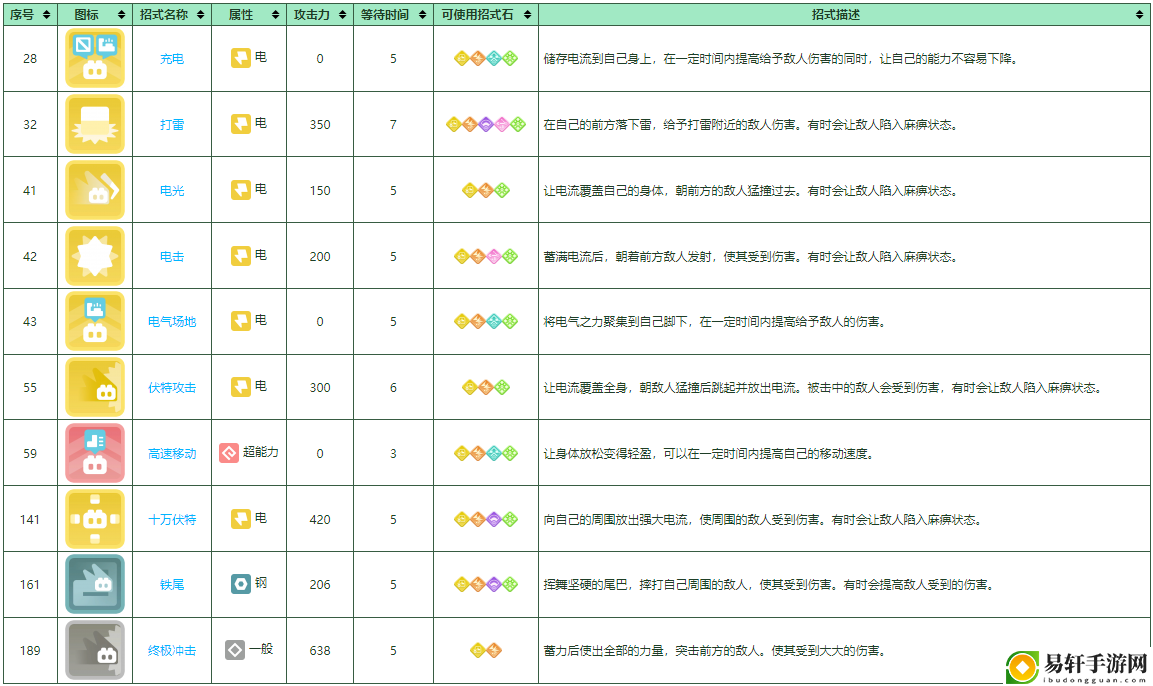 | 序号 | 图标 | 招式名称 | 属性 | 攻击力 | 等待时间 | 可使用招式石 | 招式描述 |
|---|---|---|---|---|---|---|---|
| 28 | | 充电 | 电 | 0 | 5 | | 储存电流到自己身上，在一定时间内提高给予敌人伤害的同时，让自己的能力不容易下降。 |
| 32 | | 打雷 | 电 | 350 | 7 | | 在自己的前方落下雷，给予打雷附近的敌人伤害。有时会让敌人陷入麻痹状态。 |
| 41 | | 电光 | 电 | 150 | 5 | | 让电流覆盖自己的身体，朝前方的敌人猛撞过去。有时会让敌人陷入麻痹状态。 |
| 42 | | 电击 | 电 | 200 | 5 | | 蓄满电流后，朝着前方敌人发射，使其受到伤害。有时会让敌人陷入麻痹状态。 |
| 43 | | 电气场地 | 电 | 0 | 5 | | 将电气之力聚集到自己脚下，在一定时间内提高给予敌人的伤害。 |
| 55 | | 伏特攻击 | 电 | 300 | 6 | | 让电流覆盖全身，朝敌人猛撞后跳起并放出电流。被击中的敌人会受到伤害，有时会让敌人陷入麻痹状态。 |
| 59 | | 高速移动 | 超能力 | 0 | 3 | | 让身体放松变得轻盈，可以在一定时间内提高自己的移动速度。 |
| 141 | | 十万伏特 | 电 | 420 | 5 | | 向自己的周围放出强大电流，使周围的敌人受到伤害。有时会让敌人陷入麻痹状态。 |
| 161 | | 铁尾 | 钢 | 206 | 5 | | 挥舞坚硬的尾巴，摔打自己周围的敌人，使其受到伤害。有时会提高敌人受到的伤害。 |
| 189 | | 终极冲击 | 一般 | 638 | 5 | | 蓄力后使出全部的力量，突击前方的敌人。使其受到大大的伤害。 |

易轩手游网
ibudongguan.com